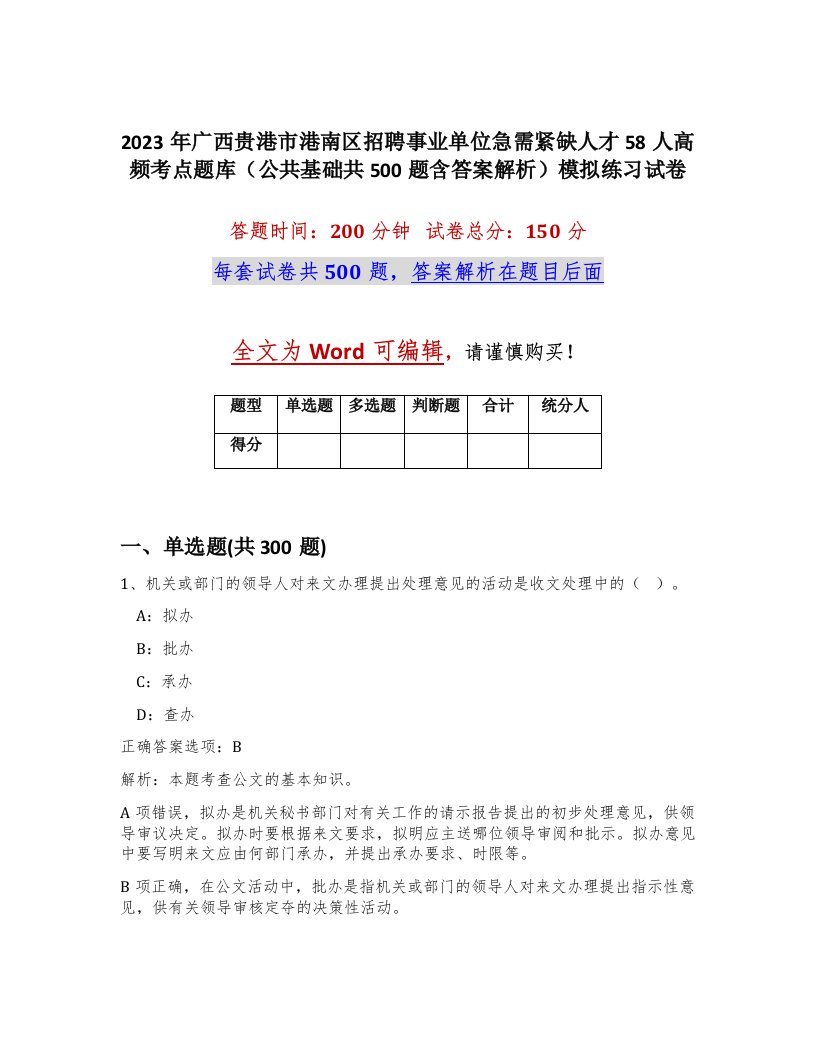 2023 年广西贵港市港南区招聘事业单位急需紧缺人才 58 人高频考点题库（公共基础共 500 题含答案解析）模拟练习试卷

答题时间：200 分钟 试卷总分：150 分

每套试卷共 500 题，答案解析在题目后面

全文为 Word 可编辑，请谨慎购买！

| 题型 | 单选题 | 多选题 | 判断题 | 合计 | 统分人 |
|---|---|---|---|---|---|
| 得分 | | | | | |

一、单选题(共 300 题)

1、机关或部门的领导人对来文办理提出处理意见的活动是收文处理中的（ ）。

A：拟办

B：批办

C：承办

D：查办

正确答案选项：B

解析：本题考查公文的基本知识。

A 项错误，拟办是机关秘书部门对有关工作的请示报告提出的初步处理意见，供领导审议决定。拟办时要根据来文要求，拟明应主送哪位领导审阅和批示。拟办意见中要写明来文应由何部门承办，并提出承办要求、时限等。

B 项正确，在公文活动中，批办是指机关或部门的领导人对来文办理提出指示性意见，供有关领导审核定夺的决策性活动。